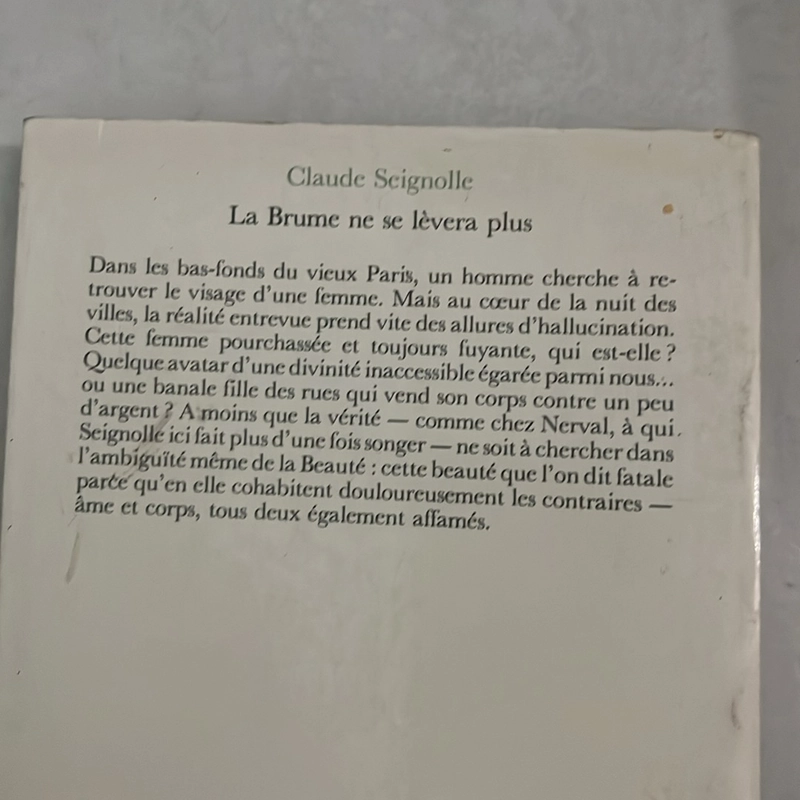 Claude Seignolle

La Brume ne se lèvera plus

Dans les bas-fonds du vieux Paris, un homme cherche à retrouver le visage d'une femme. Mais au cœur de la nuit des villes, la réalité entrevue prend vite des allures d'hallucination. Cette femme pourchassée et toujours fuyante, qui est-elle ? Quelque avatar d'une divinité inaccessible égarée parmi nous... ou une banale fille des rues qui vend son corps contre un peu d'argent ? A moins que la vérité — comme chez Nerval, à qui Seignolle ici fait plus d'une fois songer — ne soit à chercher dans l'ambiguïté même de la Beauté : cette beauté que l'on dit fatale parce qu'en elle cohabitent douloureusement les contraires — âme et corps, tous deux également affamés.